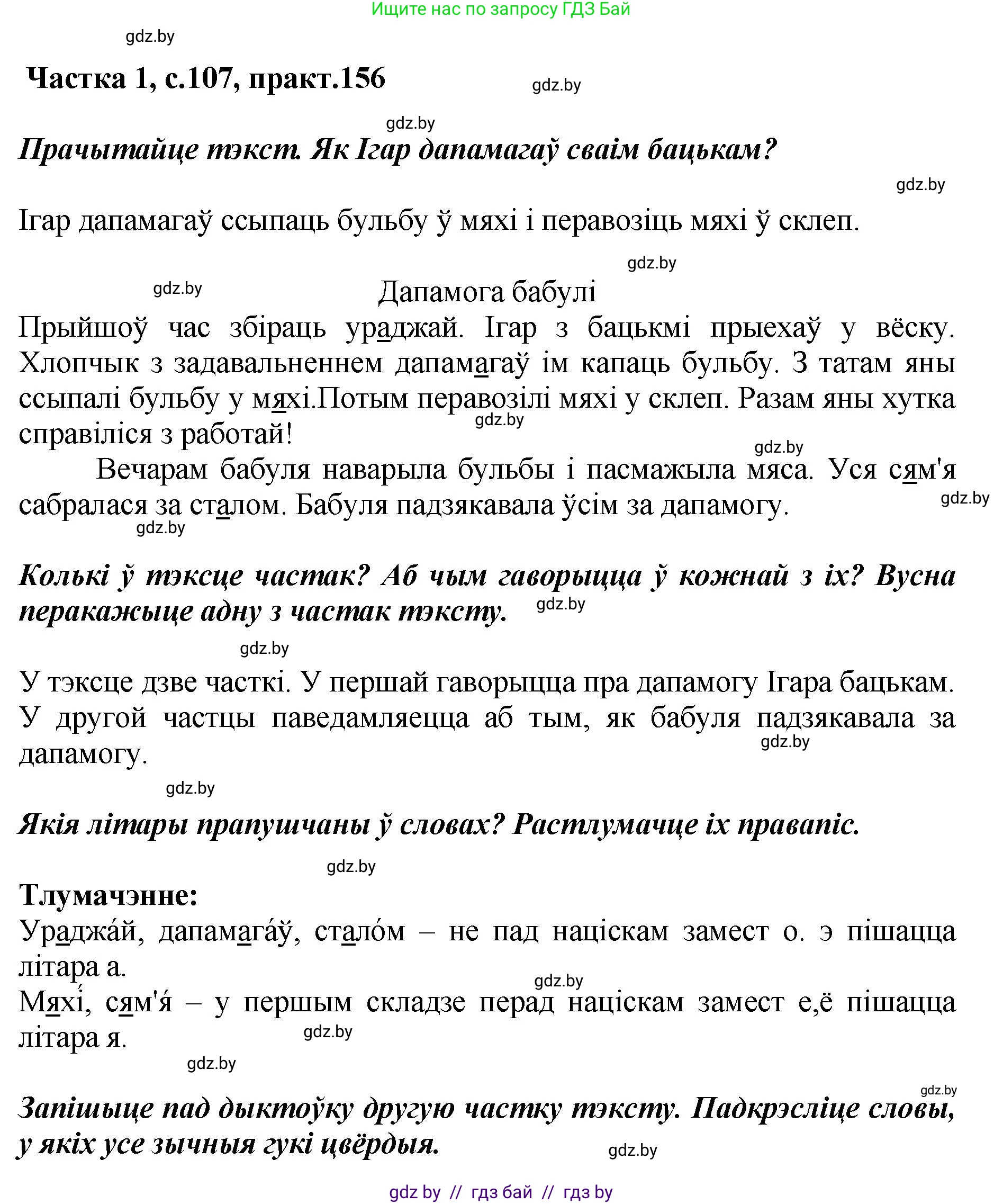 Ищите нас по запросу ГДЗ Бай

gdz.by

Частка 1, с.107, практ.156

gdz.by

gdz.by

Прачытайце тэкст. Як Ігар дапамагаў сваім бацькам?

gdz.by

Ігар дапамагаў ссыпаць бульбу ў мяхі і перавозіць мяхі ў склеп.

gdz.by

gdz.by

Дапамога бабулі

Прыйшоў час збіраць ураджай. Ігар з бацькмі прыехаў у вёску. Хлопчык з задавальненнем дапамагаў ім капаць бульбу. З татам яны ссыпалі бульбу у мяхі.Потым перавозілі мяхі у склеп. Разам яны хутка справіліся з работай!

gdz.by

gdz.by

Вечарам бабуля наварыла бульбы і пасмажыла мяса. Уся сям'я сабралася за сталом. Бабуля падзякавала ўсім за дапамогу.

gdz.by

gdz.by

Колькі ў тэксце частак? Аб чым гаворыцца ў кожнай з іх? Вусна перакажыце адну з частак тэксту.

gdz.by

gdz.by

У тэксце дзве часткі. У першай гаворыцца пра дапамогу Ігара бацькам. У другой частцы паведамляецца аб тым, як бабуля падзякавала за дапамогу.

gdz.by

gdz.by

Якія літары прапушчаны ў словах? Растлумачце іх правапіс.

gdz.by

Тлумачэнне:

Ураджа́й, дапамага́ў, стало́м – не пад націскам замест о. э пішацца літара а.

gdz.by

Мяхі́, сям'я́ – у першым складзе перад націскам замест е,ё пішацца літара я.

gdz.by

gdz.by

gdz.by

Запішыце пад дыктоўку другую частку тэксту. Падкрэсліце словы, у якіх усе зычныя гукі цвёрдыя.

gdz.by

gdz by // гдз бай // гдз by